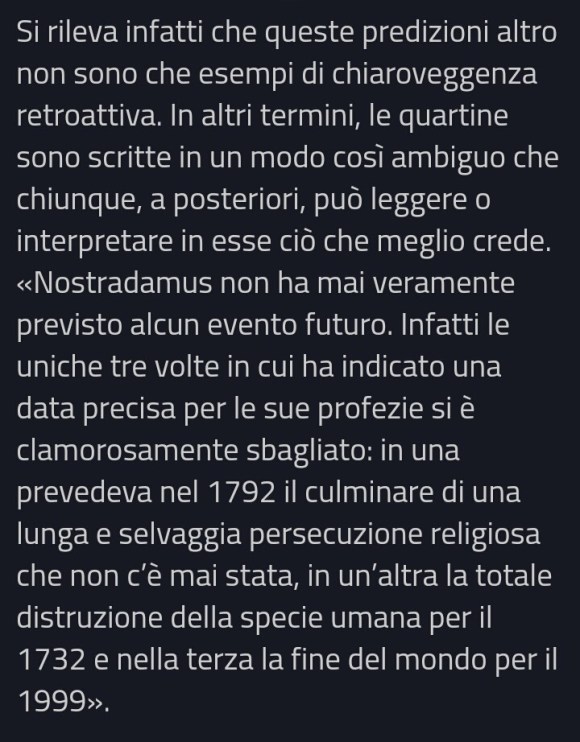 Si rileva infatti che queste predizioni altro non sono che esempi di chiaroveggenza retroattiva. In altri termini, le quartine sono scritte in un modo così ambiguo che chiunque, a posteriori, può leggere o interpretare in esse ciò che meglio crede. «Nostradamus non ha mai veramente previsto alcun evento futuro. Infatti le uniche tre volte in cui ha indicato una data precisa per le sue profezie si è clamorosamente sbagliato: in una prevedeva nel 1792 il culminare di una lunga e selvaggia persecuzione religiosa che non c'è mai stata, in un'altra la totale distruzione della specie umana per il 1732 e nella terza la fine del mondo per il 1999».